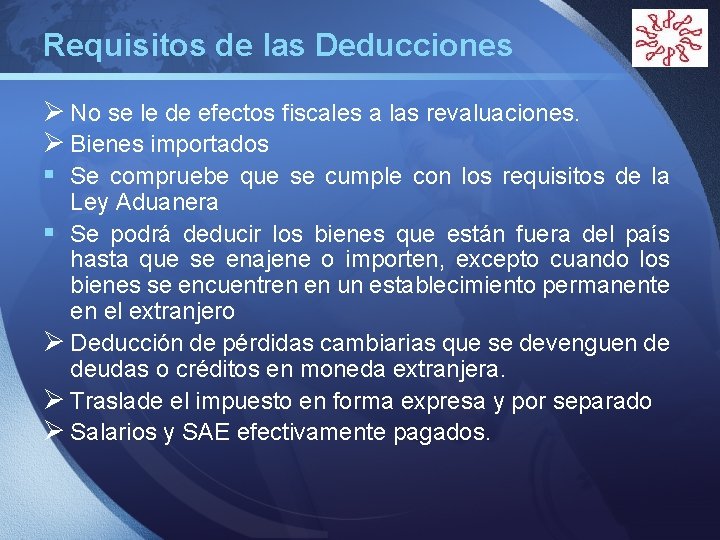 Requisitos de las Deducciones

➢ No se le de efectos fiscales a las revaluaciones.
➢ Bienes importados
▪ Se compruebe que se cumple con los requisitos de la Ley Aduanera
▪ Se podrá deducir los bienes que están fuera del país hasta que se enajene o importen, excepto cuando los bienes se encuentren en un establecimiento permanente en el extranjero
➢ Deducción de pérdidas cambiarias que se devenguen de deudas o créditos en moneda extranjera.
➢ Traslade el impuesto en forma expresa y por separado
➢ Salarios y SAE efectivamente pagados.